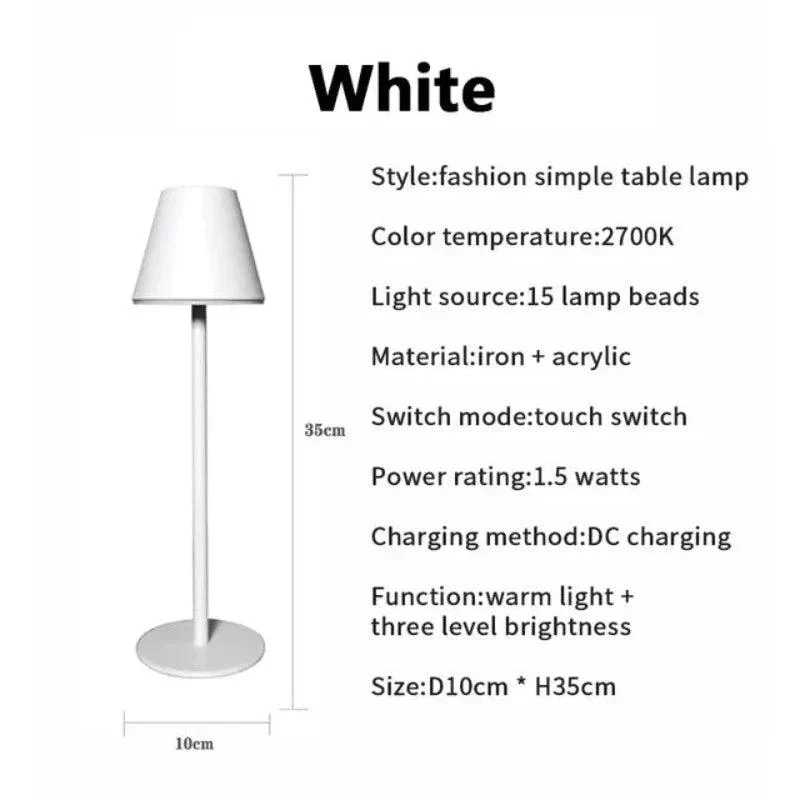 White

35cm

10cm

Style:fashion simple table lamp

Color temperature:2700K

Light source:15 lamp beads

Material:iron + acrylic

Switch mode:touch switch

Power rating:1.5 watts

Charging method:DC charging

Function:warm light + three level brightness

Size:D10cm * H35cm